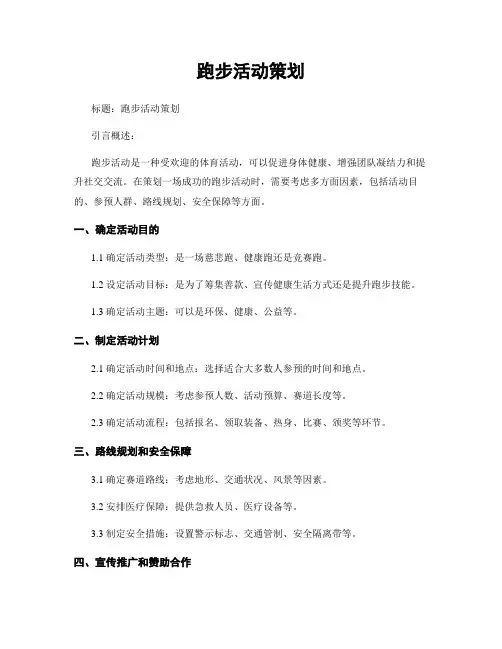 跑步活动策划

标题：跑步活动策划

引言概述：

跑步活动是一种受欢迎的体育活动，可以促进身体健康、增强团队凝结力和提升社交交流。在策划一场成功的跑步活动时，需要考虑多方面因素，包括活动目的、参预人群、路线规划、安全保障等方面。

一、确定活动目的

1.1 确定活动类型：是一场慈悲跑、健康跑还是竞赛跑。

1.2 设定活动目标：是为了筹集善款、宣传健康生活方式还是提升跑步技能。

1.3 确定活动主题：可以是环保、健康、公益等。

二、制定活动计划

2.1 确定活动时间和地点：选择适合大多数人参预的时间和地点。

2.2 确定活动规模：考虑参预人数、活动预算、赛道长度等。

2.3 确定活动流程：包括报名、领取装备、热身、比赛、颁奖等环节。

三、路线规划和安全保障

3.1 确定赛道路线：考虑地形、交通状况、风景等因素。

3.2 安排医疗保障：提供急救人员、医疗设备等。

3.3 制定安全措施：设置警示标志、交通管制、安全隔离带等。

四、宣传推广和赞助合作